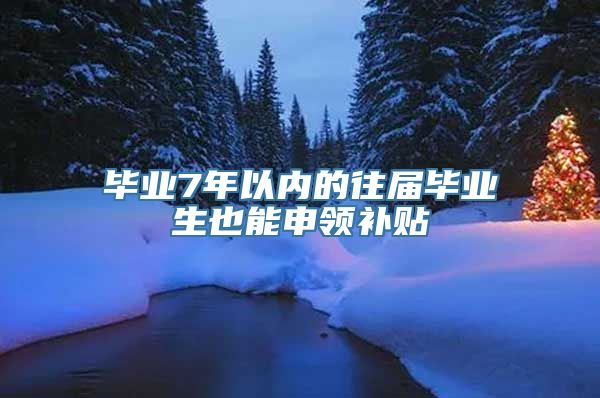 毕业7年以内的往届毕业生也能申领补贴